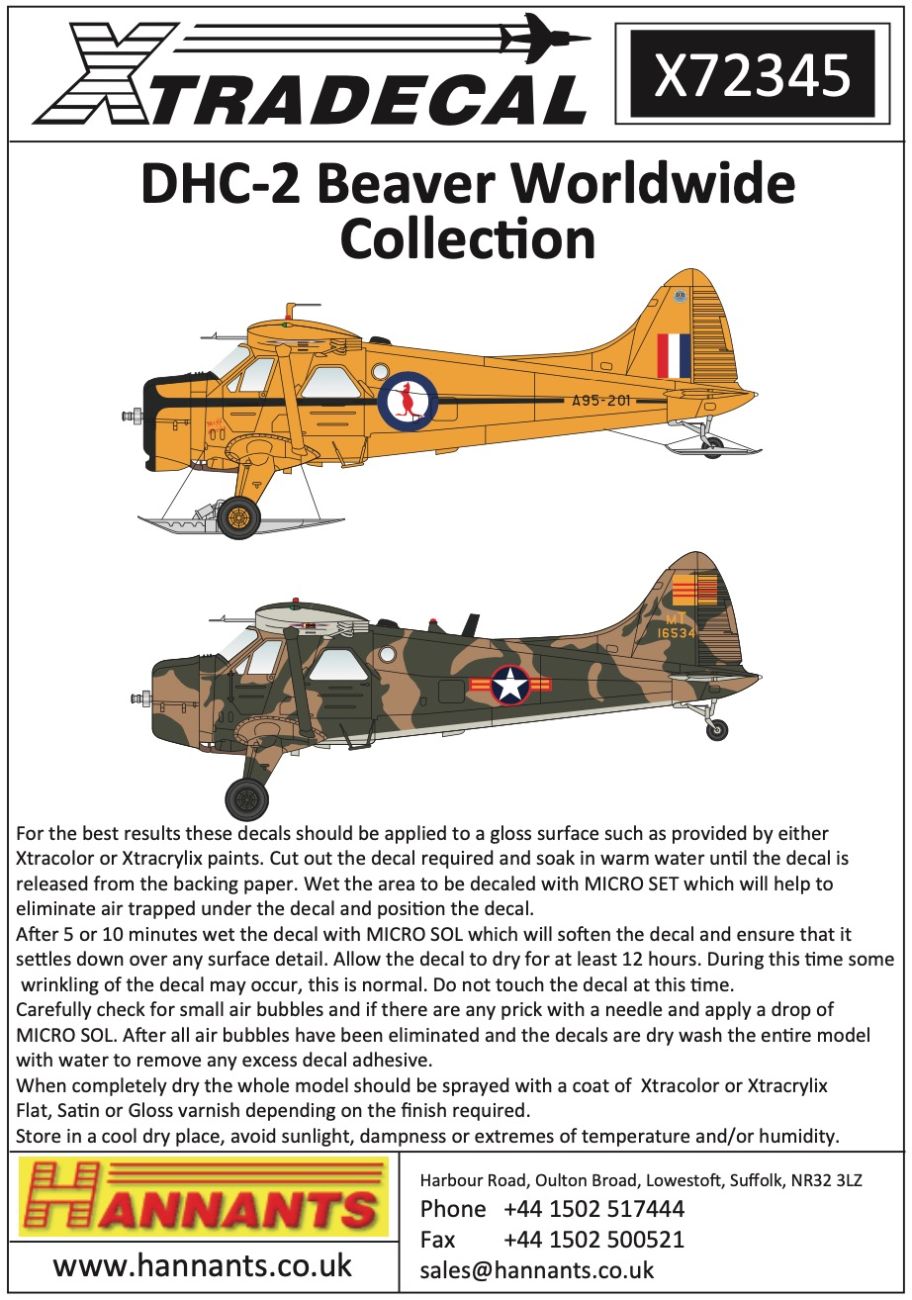 XTRADECAL

X72345

DHC-2 Beaver Worldwide Collection

A95-201

MT 16534

For the best results these decals should be applied to a gloss surface such as provided by either Xtracolor or Xtracrylix paints. Cut out the decal required and soak in warm water until the decal is released from the backing paper. Wet the area to be decaled with MICRO SET which will help to eliminate air trapped under the decal and position the decal.
After 5 or 10 minutes wet the decal with MICRO SOL which will soften the decal and ensure that it settles down over any surface detail. Allow the decal to dry for at least 12 hours. During this time some wrinkling of the decal may occur, this is normal. Do not touch the decal at this time.
Carefully check for small air bubbles and if there are any prick with a needle and apply a drop of MICRO SOL. After all air bubbles have been eliminated and the decals are dry wash the entire model with water to remove any excess decal adhesive.
When completely dry the whole model should be sprayed with a coat of Xtracolor or Xtracrylix Flat, Satin or Gloss varnish depending on the finish required.
Store in a cool dry place, avoid sunlight, dampness or extremes of temperature and/or humidity.

HANNANTS

www.hannants.co.uk

Harbour Road, Oulton Broad, Lowestoft, Suffolk, NR32 3LZ
Phone +44 1502 517444
Fax +44 1502 500521
sales@hannants.co.uk